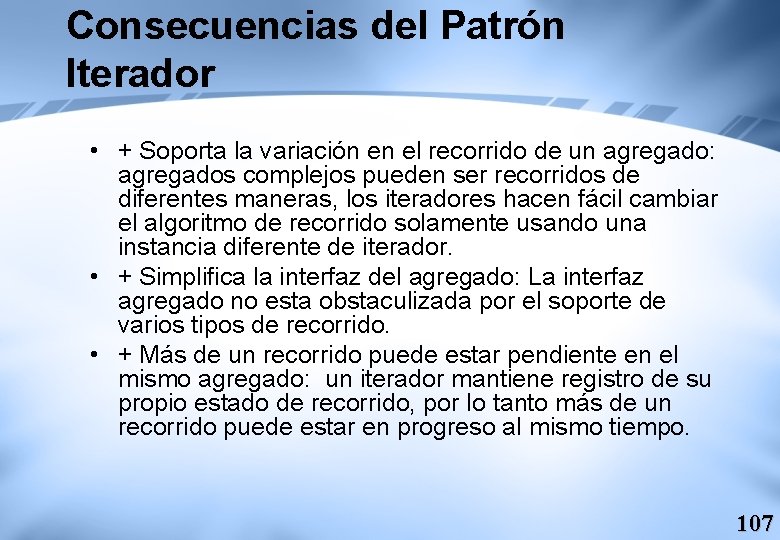 Consecuencias del Patrón Iterador

• + Soporta la variación en el recorrido de un agregado: agregados complejos pueden ser recorridos de diferentes maneras, los iteradores hacen fácil cambiar el algoritmo de recorrido solamente usando una instancia diferente de iterador.
• + Simplifica la interfaz del agregado: La interfaz agregado no esta obstaculizada por el soporte de varios tipos de recorrido.
• + Más de un recorrido puede estar pendiente en el mismo agregado: un iterador mantiene registro de su propio estado de recorrido, por lo tanto más de un recorrido puede estar en progreso al mismo tiempo.

107